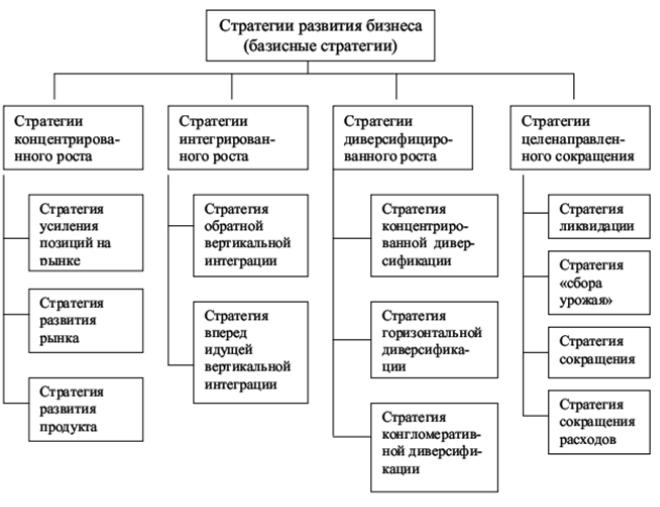 Стратегии развития бизнеса (базисные стратегии)

Стратегии концентрированного роста

Стратегия усиления позиций на рынке

Стратегия развития рынка

Стратегия развития продукта

Стратегии интегрированного роста

Стратегия обратной вертикальной интеграции

Стратегия вперед идущей вертикальной интеграции

Стратегии диверсифицированного роста

Стратегия концентрированной диверсификации

Стратегия горизонтальной диверсификации

Стратегия конгломеративной диверсификации

Стратегии целенаправленного сокращения

Стратегия ликвидации

Стратегия «сбора урожая»

Стратегия сокращения

Стратегия сокращения расходов